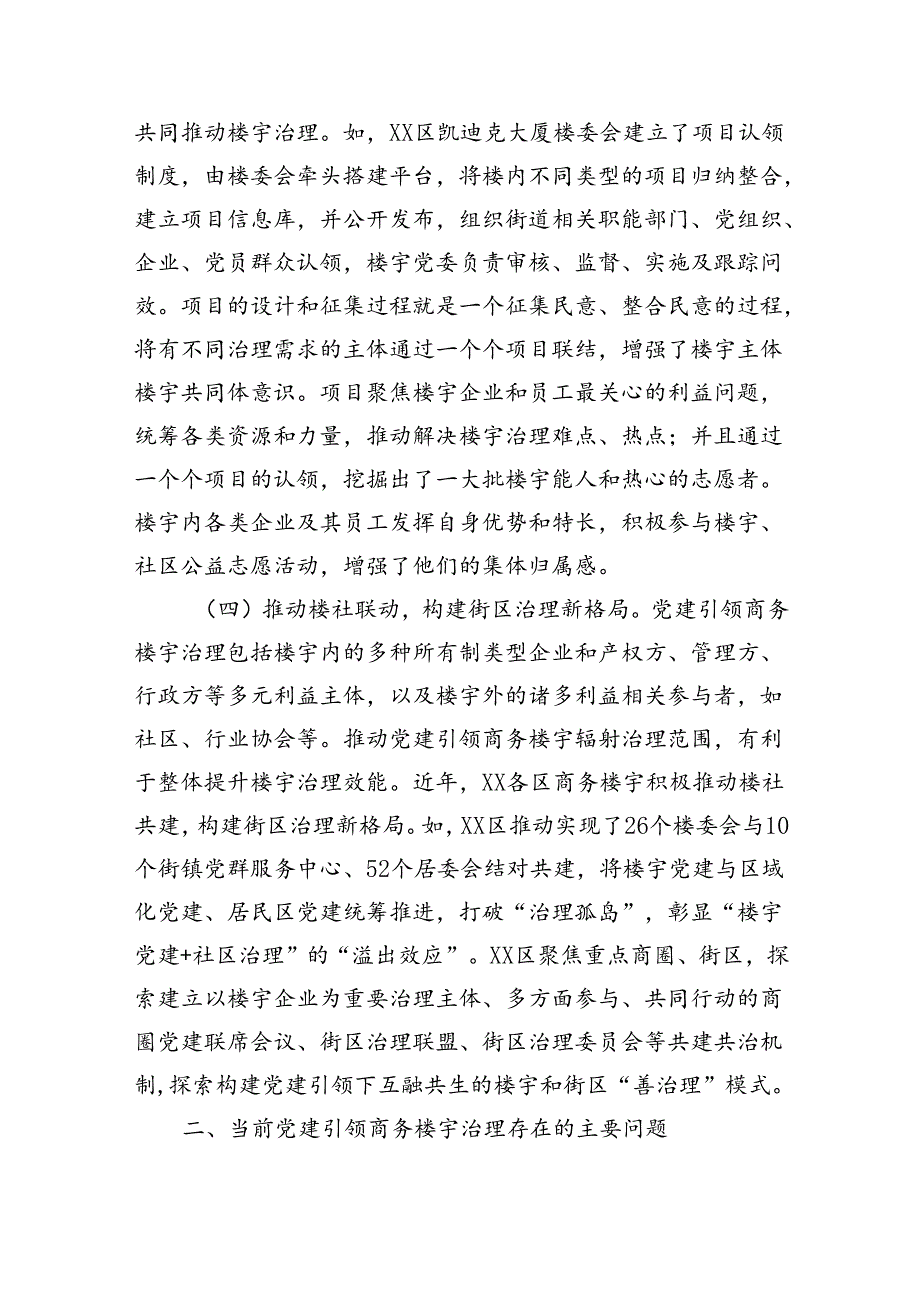 共同推动楼宇治理。如，XX区凯迪克大厦楼委会建立了项目认领制度，由楼委会牵头搭建平台，将楼内不同类型的项目归纳整合，建立项目信息库，并公开发布，组织街道相关职能部门、党组织、企业、党员群众认领，楼宇党委负责审核、监督、实施及跟踪问效。项目的设计和征集过程就是一个征集民意、整合民意的过程，将有不同治理需求的主体通过一个个项目联结，增强了楼宇主体楼宇共同体意识。项目聚焦楼宇企业和员工最关心的利益问题，统筹各类资源和力量，推动解决楼宇治理难点、热点；并且通过一个个项目的认领，挖掘出了一大批楼宇能人和热心的志愿者。楼宇内各类企业及其员工发挥自身优势和特长，积极参与楼宇、社区公益志愿活动，增强了他们的集体归属感。

（四）推动楼社联动，构建街区治理新格局。党建引领商务楼宇治理包括楼宇内的多种所有制类型企业和产权方、管理方、行政方等多元利益主体，以及楼宇外的诸多利益相关参与者，如社区、行业协会等。推动党建引领商务楼宇辐射治理范围，有利于整体提升楼宇治理效能。近年，XX各区商务楼宇积极推动楼社共建，构建街区治理新格局。如，XX区推动实现了26个楼委会与10个街镇党群服务中心、52个居委会结对共建，将楼宇党建与区域化党建、居民区党建统筹推进，打破“治理孤岛”，彰显“楼宇党建+社区治理”的“溢出效应”。XX区聚焦重点商圈、街区，探索建立以楼宇企业为重要治理主体、多方面参与、共同行动的商圈党建联席会议、街区治理联盟、街区治理委员会等共建共治机制，探索构建党建引领下互融共生的楼宇和街区“善治理”模式。

二、当前党建引领商务楼宇治理存在的主要问题